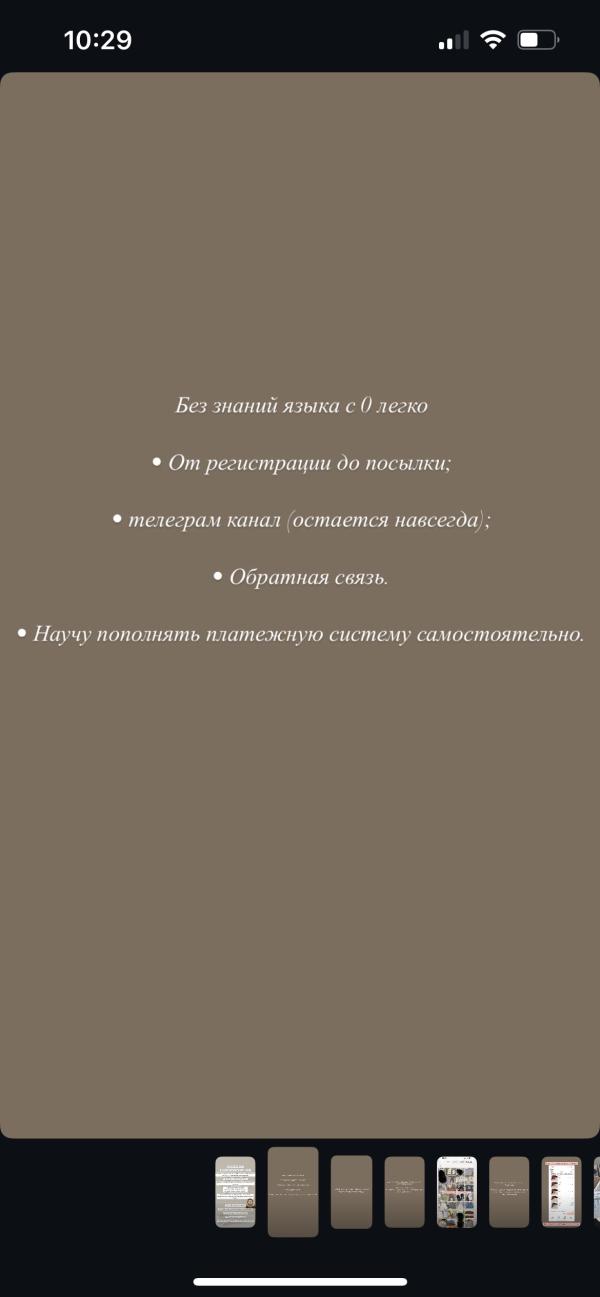 10:29

Без знаний языка с 0 легко

• От регистрации до посылки;

• телеграм канал (остается навсегда);

• Обратная связь.

• Научу пополнять платежную систему самостоятельно.